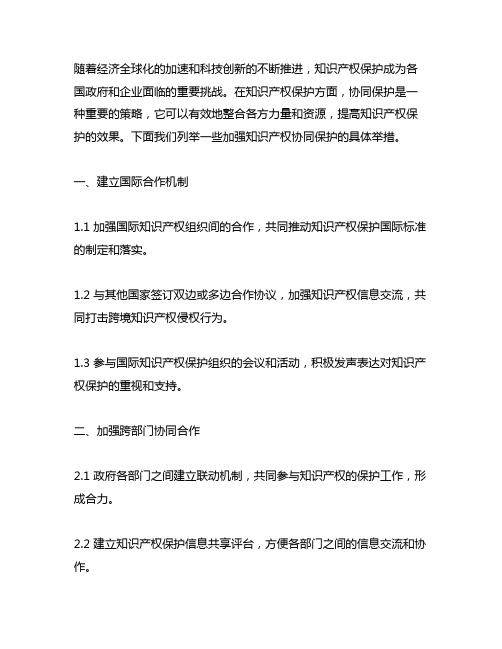 随着经济全球化的加速和科技创新的不断推进，知识产权保护成为各国政府和企业面临的重要挑战。在知识产权保护方面，协同保护是一种重要的策略，它可以有效地整合各方力量和资源，提高知识产权保护的效果。下面我们列举一些加强知识产权协同保护的具体举措。

一、建立国际合作机制

1.1 加强国际知识产权组织间的合作，共同推动知识产权保护国际标准的制定和落实。

1.2 与其他国家签订双边或多边合作协议，加强知识产权信息交流，共同打击跨境知识产权侵权行为。

1.3 参与国际知识产权保护组织的会议和活动，积极发声表达对知识产权保护的重视和支持。

二、加强跨部门协同合作

2.1 政府各部门之间建立联动机制，共同参与知识产权的保护工作，形成合力。

2.2 建立知识产权保护信息共享评台，方便各部门之间的信息交流和协作。